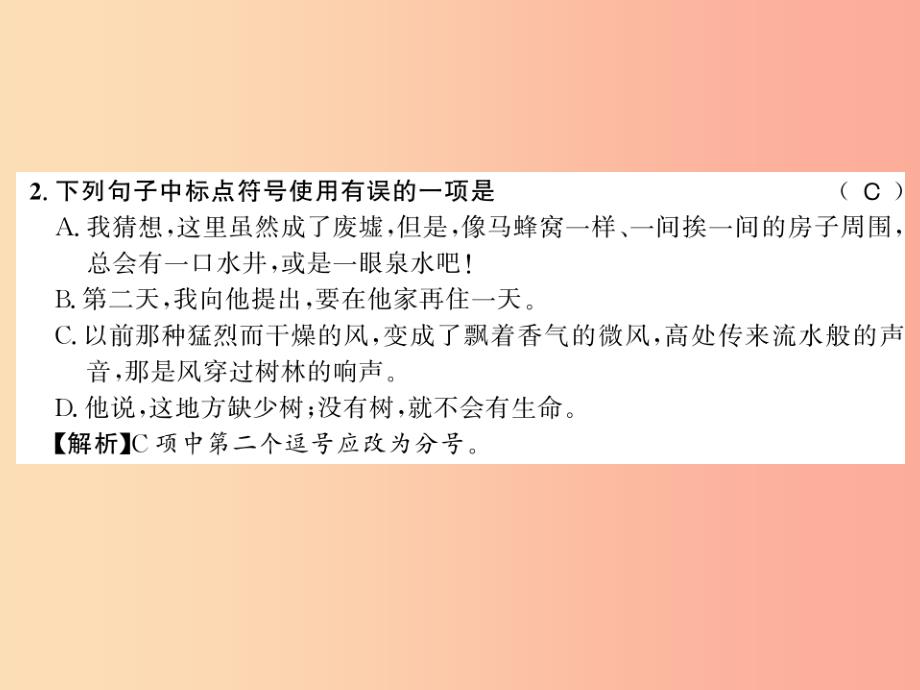 2. 下列句子中标点符号使用有误的一项是 （ C ）

A. 我猜想，这里虽然成了废墟，但是，像马蜂窝一样、一间挨一间的房子周围，总会有一口水井，或是一眼泉水吧！

B. 第二天，我向他提出，要在他家再住一天。

C. 以前那种猛烈而干燥的风，变成了飘着香气的微风，高处传来流水般的声音，那是风穿过树林的响声。

D. 他说，这地方缺少树；没有树，就不会有生命。

【解析】C 项中第二个逗号应改为分号。